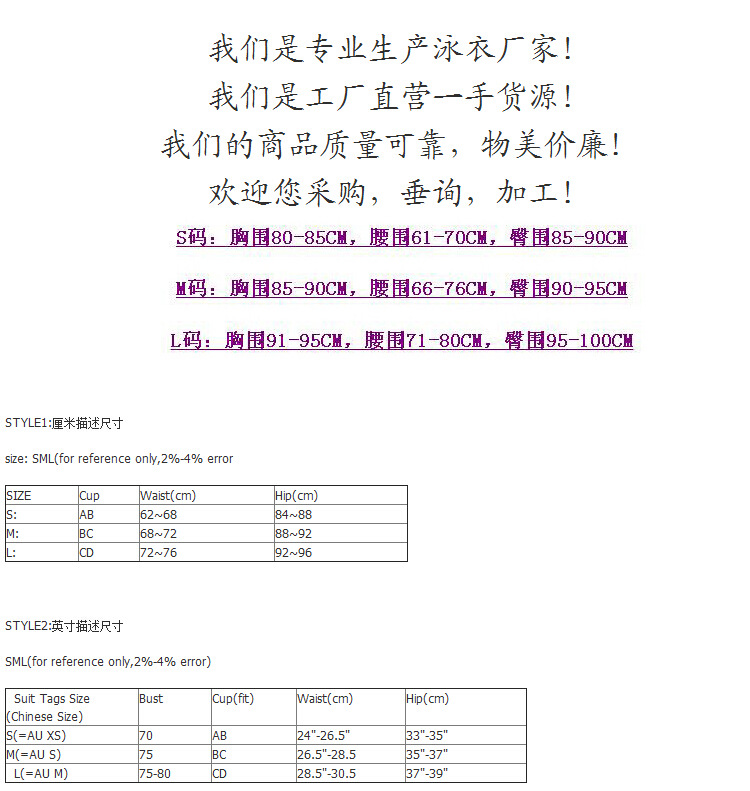 我们是专业生产泳衣厂家！
我们是工厂直营一手货源！
我们的商品质量可靠，物美价廉！
欢迎您采购，垂询，加工！

S码：胸围80-85CM，腰围61-70CM，臀围85-90CM

M码：胸围85-90CM，腰围66-76CM，臀围90-95CM

L码：胸围91-95CM，腰围71-80CM，臀围95-100CM

STYLE1:厘米描述尺寸

size: SML(for reference only,2%-4% error

| SIZE | Cup | Waist(cm) | Hip(cm) |
|---|---|---|---|
| S: | AB | 62~68 | 84~88 |
| M: | BC | 68~72 | 88~92 |
| L: | CD | 72~76 | 92~96 |

STYLE2:英寸描述尺寸

SML(for reference only,2%-4% error)

| Suit Tags Size (Chinese Size) | Bust | Cup(fit) | Waist(cm) | Hip(cm) |
|---|---|---|---|---|
| S(=AU XS) | 70 | AB | 24"-26.5" | 33"-35" |
| M(=AU S) | 75 | BC | 26.5"-28.5 | 35"-37" |
| L(=AU M) | 75-80 | CD | 28.5"-30.5 | 37"-39" |